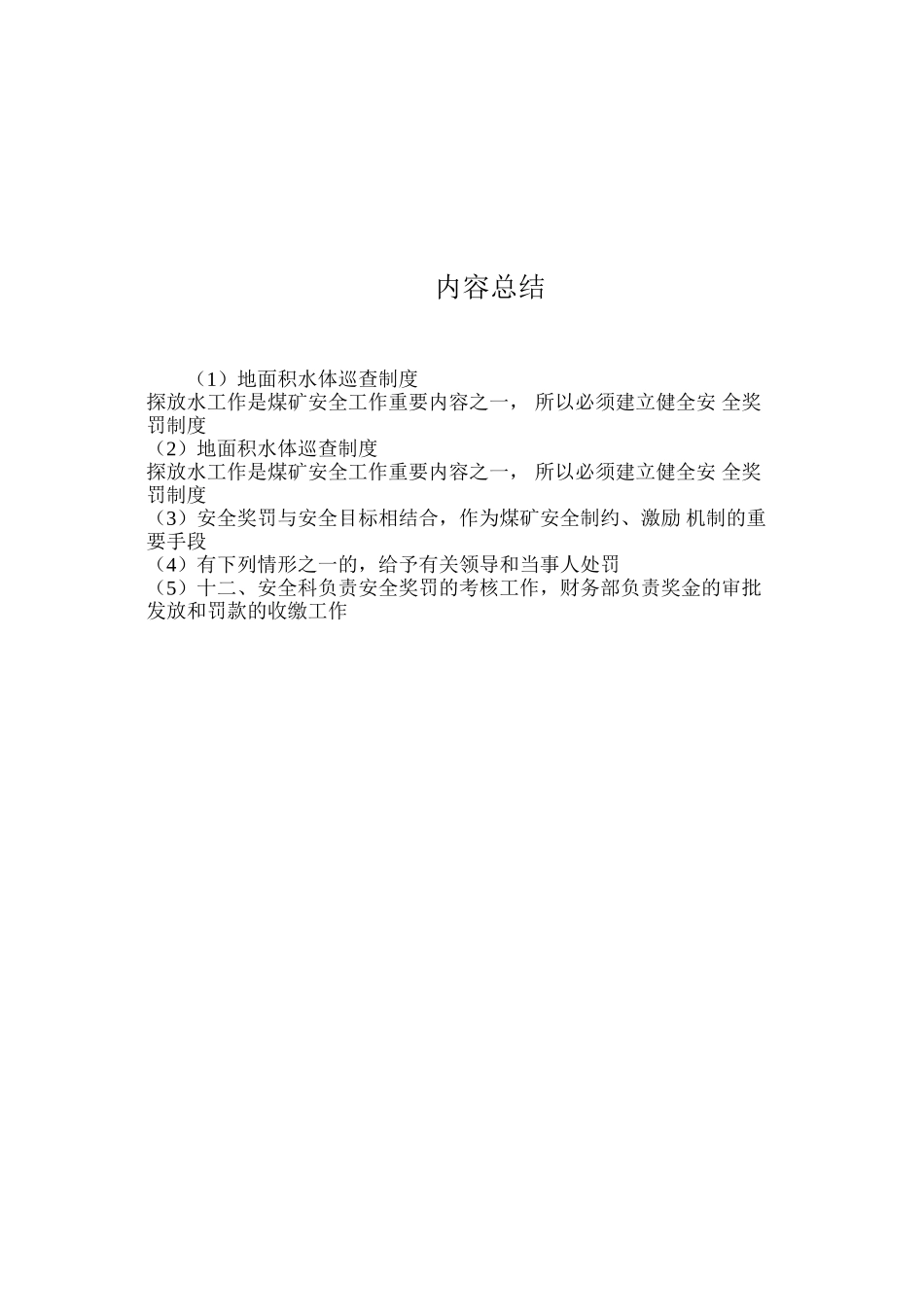 内容总结

（1）地面积水体巡查制度
探放水工作是煤矿安全工作重要内容之一， 所以必须建立健全安 全奖罚制度
（2）地面积水体巡查制度
探放水工作是煤矿安全工作重要内容之一， 所以必须建立健全安 全奖罚制度
（3）安全奖罚与安全目标相结合，作为煤矿安全制约、激励 机制的重要手段
（4）有下列情形之一的，给予有关领导和当事人处罚
（5）十二、安全科负责安全奖罚的考核工作，财务部负责奖金的审批发放和罚款的收缴工作